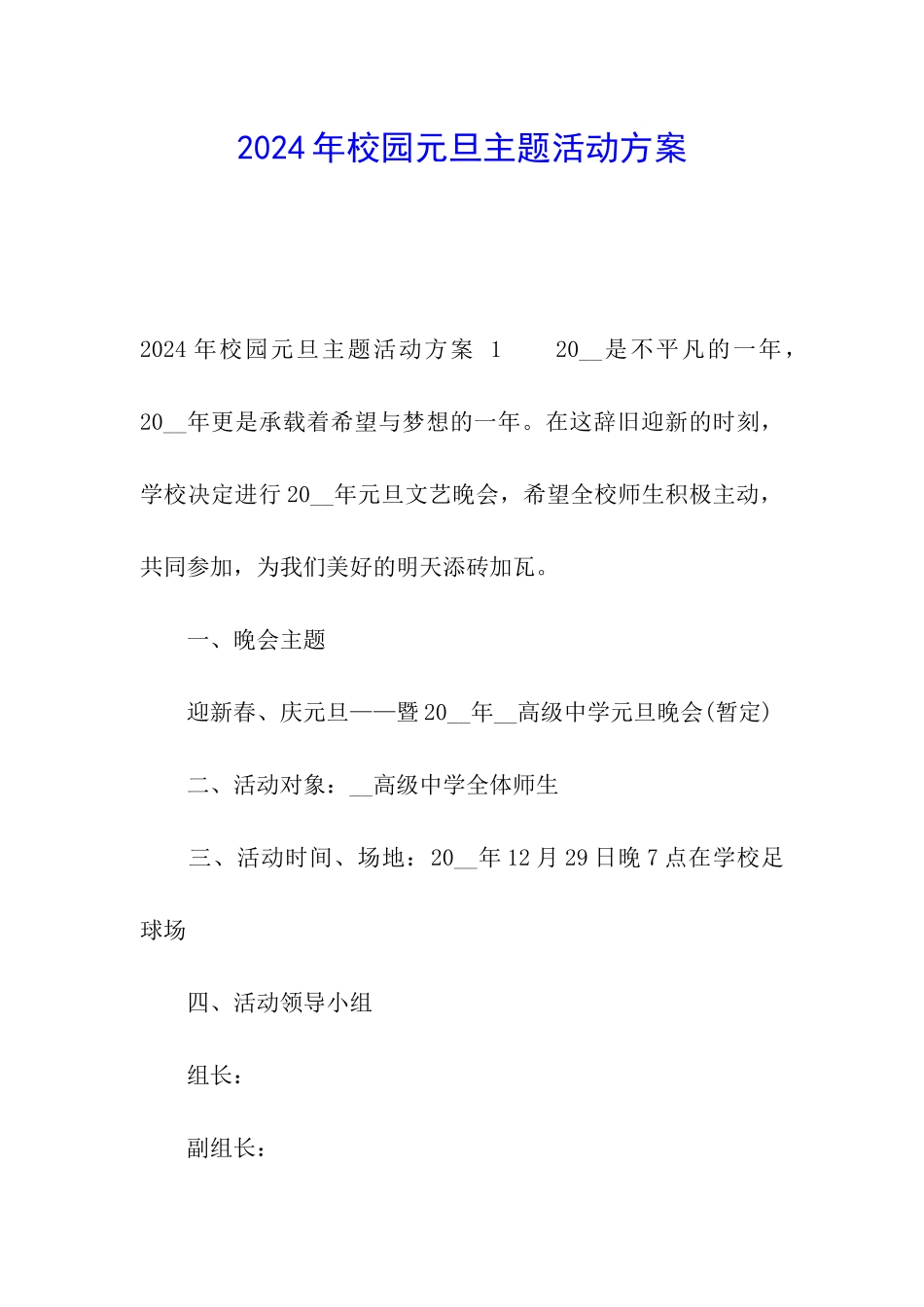 2024年校园元旦主题活动方案

2024年校园元旦主题活动方案 1　　20__是不平凡的一年，20__年更是承载着希望与梦想的一年。在这辞旧迎新的时刻，学校决定进行20__年元旦文艺晚会，希望全校师生积极主动，共同参加，为我们美好的明天添砖加瓦。

一、晚会主题

迎新春、庆元旦——暨20__年__高级中学元旦晚会(暂定)

二、活动对象：__高级中学全体师生

三、活动时间、场地：20__年12月29日晚7点在学校足球场

四、活动领导小组

组长：

副组长：